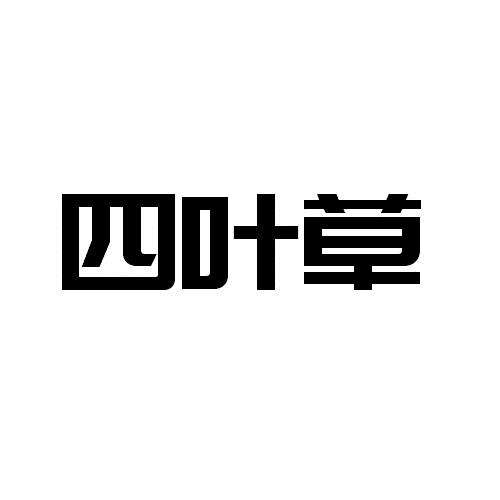 四叶草